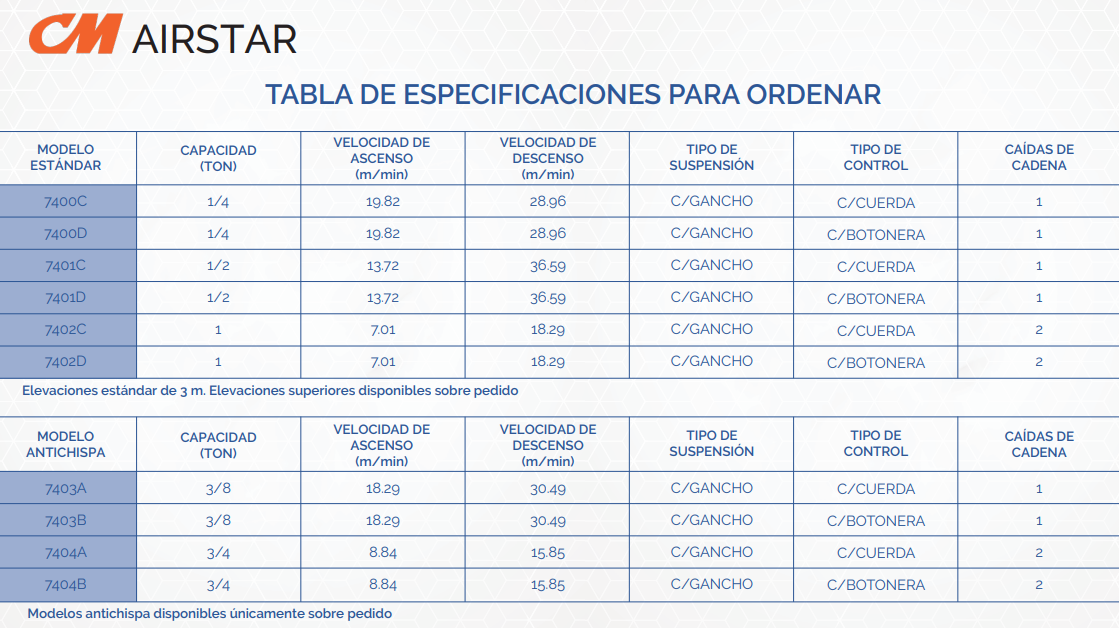 CM AIRSTAR

TABLA DE ESPECIFICACIONES PARA ORDENAR

| MODELO ESTÁNDAR | CAPACIDAD (TON) | VELOCIDAD DE ASCENSO (m/min) | VELOCIDAD DE DESCENSO (m/min) | TIPO DE SUSPENSIÓN | TIPO DE CONTROL | CAÍDAS DE CADENA |
|---|---|---|---|---|---|---|
| 7400C | 1/4 | 19.82 | 28.96 | C/GANCHO | C/CUERDA | 1 |
| 7400D | 1/4 | 19.82 | 28.96 | C/GANCHO | C/BOTONERA | 1 |
| 7401C | 1/2 | 13.72 | 36.59 | C/GANCHO | C/CUERDA | 1 |
| 7401D | 1/2 | 13.72 | 36.59 | C/GANCHO | C/BOTONERA | 1 |
| 7402C | 1 | 7.01 | 18.29 | C/GANCHO | C/CUERDA | 2 |
| 7402D | 1 | 7.01 | 18.29 | C/GANCHO | C/BOTONERA | 2 |

Elevaciones estándar de 3 m. Elevaciones superiores disponibles sobre pedido

| MODELO ANTICHISPA | CAPACIDAD (TON) | VELOCIDAD DE ASCENSO (m/min) | VELOCIDAD DE DESCENSO (m/min) | TIPO DE SUSPENSIÓN | TIPO DE CONTROL | CAÍDAS DE CADENA |
|---|---|---|---|---|---|---|
| 7403A | 3/8 | 18.29 | 30.49 | C/GANCHO | C/CUERDA | 1 |
| 7403B | 3/8 | 18.29 | 30.49 | C/GANCHO | C/BOTONERA | 1 |
| 7404A | 3/4 | 8.84 | 15.85 | C/GANCHO | C/CUERDA | 2 |
| 7404B | 3/4 | 8.84 | 15.85 | C/GANCHO | C/BOTONERA | 2 |

Modelos antichispa disponibles únicamente sobre pedido